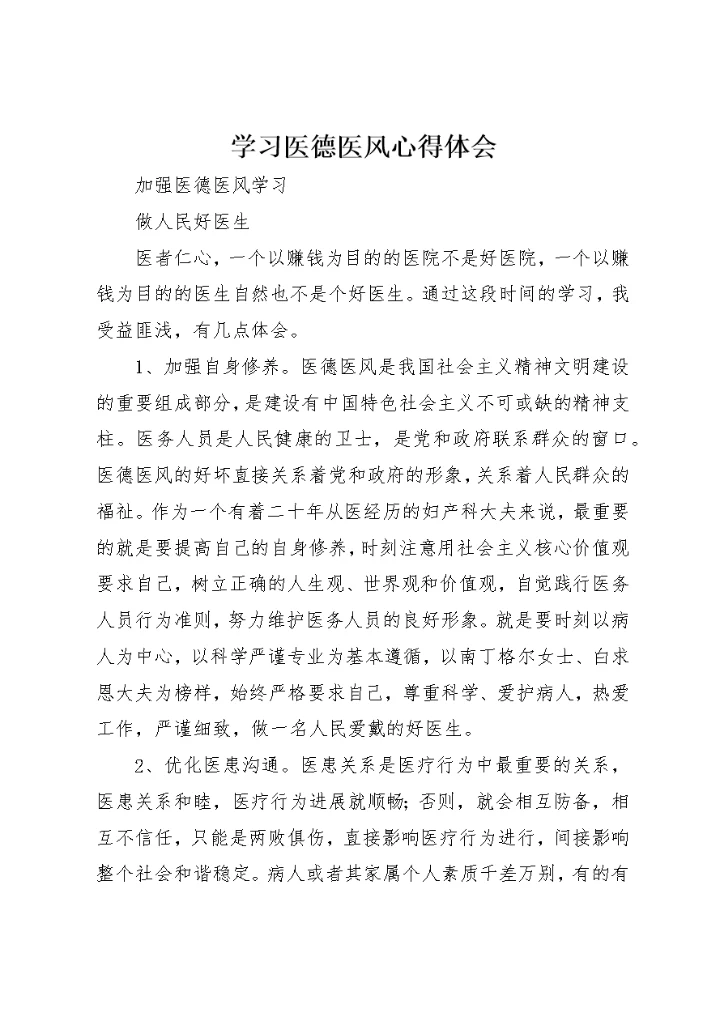 学习医德医风心得体会

加强医德医风学习

做人民好医生

医者仁心，一个以赚钱为目的的医院不是好医院，一个以赚钱为目的的医生自然也不是个好医生。通过这段时间的学习，我受益匪浅，有几点体会。

1、加强自身修养。医德医风是我国社会主义精神文明建设的重要组成部分，是建设有中国特色社会主义不可或缺的精神支柱。医务人员是人民健康的卫士，是党和政府联系群众的窗口。医德医风的好坏直接关系着党和政府的形象，关系着人民群众的福祉。作为一个有着二十年从医经历的妇产科大夫来说，最重要的就是要提高自己的自身修养，时刻注意用社会主义核心价值观要求自己，树立正确的人生观、世界观和价值观，自觉践行医务人员行为准则，努力维护医务人员的良好形象。就是要时刻以病人为中心，以科学严谨专业为基本遵循，以南丁格尔女士、白求恩大夫为榜样，始终严格要求自己，尊重科学、爱护病人，热爱工作，严谨细致，做一名人民爱戴的好医生。

2、优化医患沟通。医患关系是医疗行为中最重要的关系，医患关系和睦，医疗行为进展就顺畅；否则，就会相互防备，相互不信任，只能是两败俱伤，直接影响医疗行为进行，间接影响整个社会和谐稳定。病人或者其家属个人素质千差万别，有的有